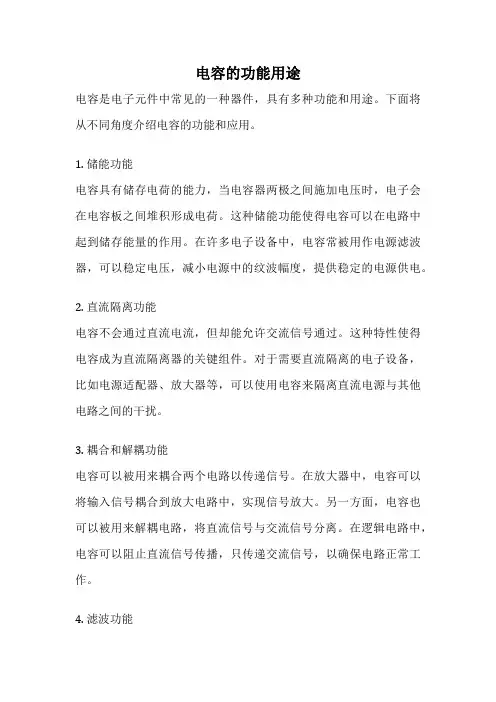 电容的功能用途

电容是电子元件中常见的一种器件，具有多种功能和用途。下面将从不同角度介绍电容的功能和应用。

1. 储能功能

电容具有储存电荷的能力，当电容器两极之间施加电压时，电子会在电容板之间堆积形成电荷。这种储能功能使得电容可以在电路中起到储存能量的作用。在许多电子设备中，电容常被用作电源滤波器，可以稳定电压，减小电源中的纹波幅度，提供稳定的电源供电。

2. 直流隔离功能

电容不会通过直流电流，但却能允许交流信号通过。这种特性使得电容成为直流隔离器的关键组件。对于需要直流隔离的电子设备，比如电源适配器、放大器等，可以使用电容来隔离直流电源与其他电路之间的干扰。

3. 耦合和解耦功能

电容可以被用来耦合两个电路以传递信号。在放大器中，电容可以将输入信号耦合到放大电路中，实现信号放大。另一方面，电容也可以被用来解耦电路，将直流信号与交流信号分离。在逻辑电路中，电容可以阻止直流信号传播，只传递交流信号，以确保电路正常工作。

4. 滤波功能